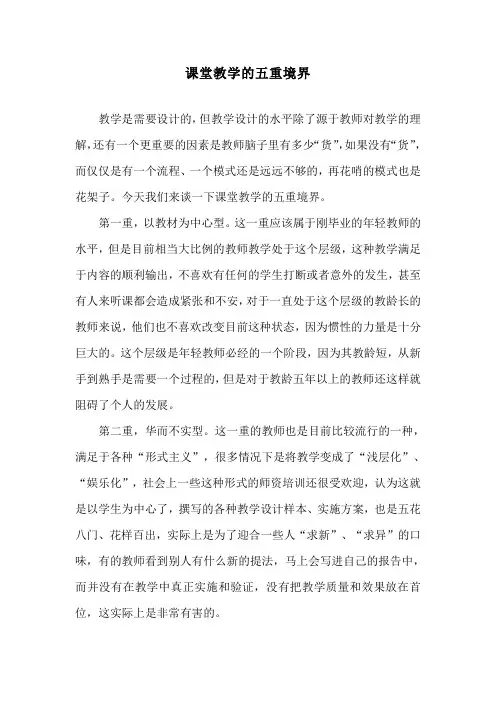 课堂教学的五重境界

教学是需要设计的，但教学设计的水平除了源于教师对教学的理解，还有一个更重要的因素是教师脑子里有多少“货”，如果没有“货”，而仅仅是有一个流程、一个模式还是远远不够的，再花哨的模式也是花架子。今天我们来谈一下课堂教学的五重境界。

第一重，以教材为中心型。这一重应该属于刚毕业的年轻教师的水平，但是目前相当大比例的教师教学处于这个层级，这种教学满足于内容的顺利输出，不喜欢有任何的学生打断或者意外的发生，甚至有人来听课都会造成紧张和不安，对于一直处于这个层级的教龄长的教师来说，他们也不喜欢改变目前这种状态，因为惯性的力量是十分巨大的。这个层级是年轻教师必经的一个阶段，因为其教龄短，从新手到熟手是需要一个过程的，但是对于教龄五年以上的教师还这样就阻碍了个人的发展。

第二重，华而不实型。这一重的教师也是目前比较流行的一种，满足于各种“形式主义”，很多情况下是将教学变成了“浅层化”、“娱乐化”，社会上一些这种形式的师资培训还很受欢迎，认为这就是以学生为中心了，撰写的各种教学设计样本、实施方案，也是五花八门、花样百出，实际上是为了迎合一些人“求新”、“求异”的口味，有的教师看到别人有什么新的提法，马上会写进自己的报告中，而并没有在教学中真正实施和验证，没有把教学质量和效果放在首位，这实际上是非常有害的。